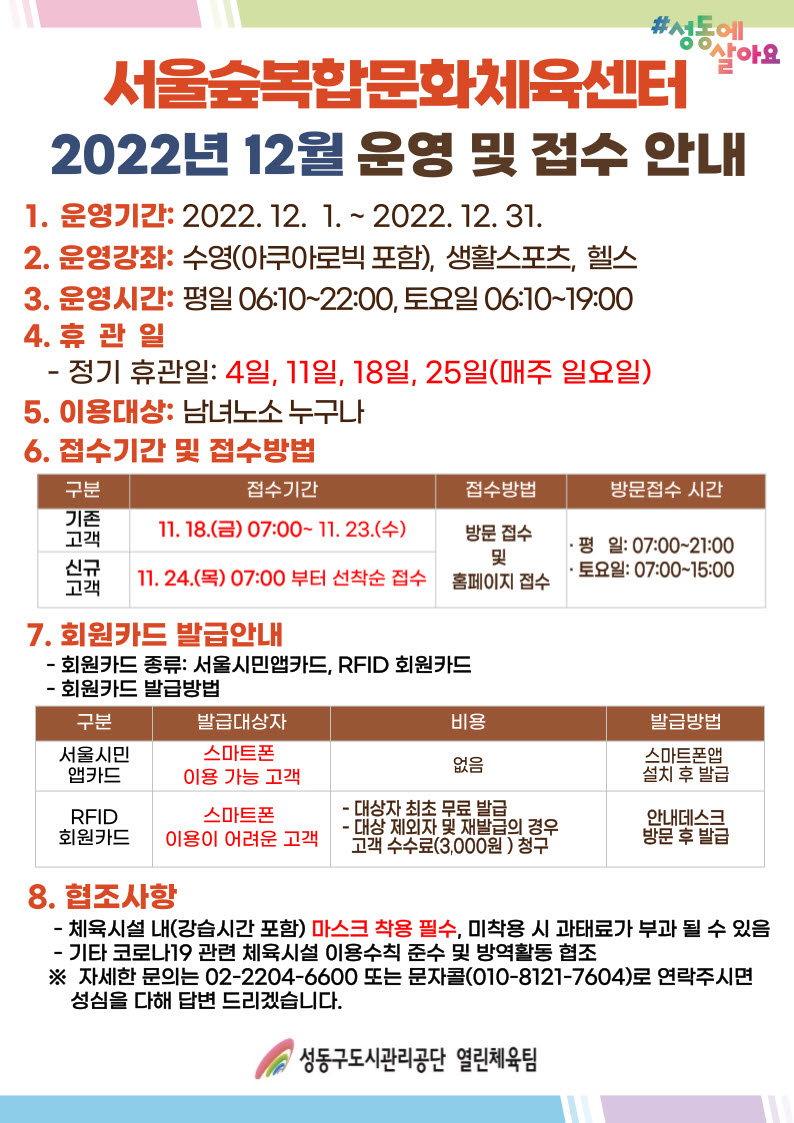 #성동에 살아요

서울숲복합문화체육센터

2022년 12월 운영 및 접수 안내

1. 운영기간: 2022. 12. 1. ~ 2022. 12. 31.

2. 운영강좌: 수영(아쿠아로빅 포함), 생활스포츠, 헬스

3. 운영시간: 평일 06:10~22:00, 토요일 06:10~19:00

4. 휴 관 일

- 정기 휴관일: 4일, 11일, 18일, 25일(매주 일요일)

5. 이용대상: 남녀노소 누구나

6. 접수기간 및 접수방법

| 구분 | 접수기간 | 접수방법 | 방문접수 시간 |
|---|---|---|---|
| 기존 고객 | 11. 18.(금) 07:00~ 11. 23.(수) | 방문 접수 및 홈페이지 접수 | · 평 일: 07:00~21:00 · 토요일: 07:00~15:00 |
| 신규 고객 | 11. 24.(목) 07:00 부터 선착순 접수 | | |

7. 회원카드 발급안내

- 회원카드 종류: 서울시민앱카드, RFID 회원카드
- 회원카드 발급방법

| 구분 | 발급대상자 | 비용 | 발급방법 |
|---|---|---|---|
| 서울시민 앱카드 | 스마트폰 이용 가능 고객 | 없음 | 스마트폰앱 설치 후 발급 |
| RFID 회원카드 | 스마트폰 이용이 어려운 고객 | - 대상자 최초 무료 발급 - 대상 제외자 및 재발급의 경우 고객 수수료(3,000원 ) 청구 | 안내데스크 방문 후 발급 |

8. 협조사항

- 체육시설 내(강습시간 포함) 마스크 착용 필수, 미착용 시 과태료가 부과 될 수 있음
- 기타 코로나19 관련 체육시설 이용수칙 준수 및 방역활동 협조
※ 자세한 문의는 02-2204-6600 또는 문자콜(010-8121-7604)로 연락주시면 성심을 다해 답변 드리겠습니다.

성동구도시관리공단 열린체육팀